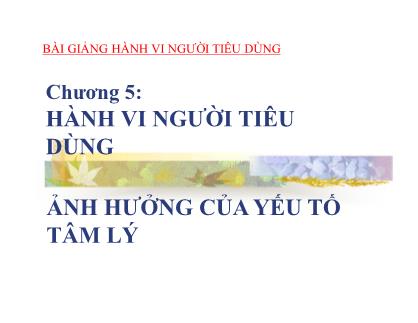 BÀI GIẢNG HÀNH VI NGƯỜI TIÊU DÙNG

Chương 5:
HÀNH VI NGƯỜI TIÊU DÙNG

ẢNH HƯỞNG CỦA YẾU TỐ TÂM LÝ